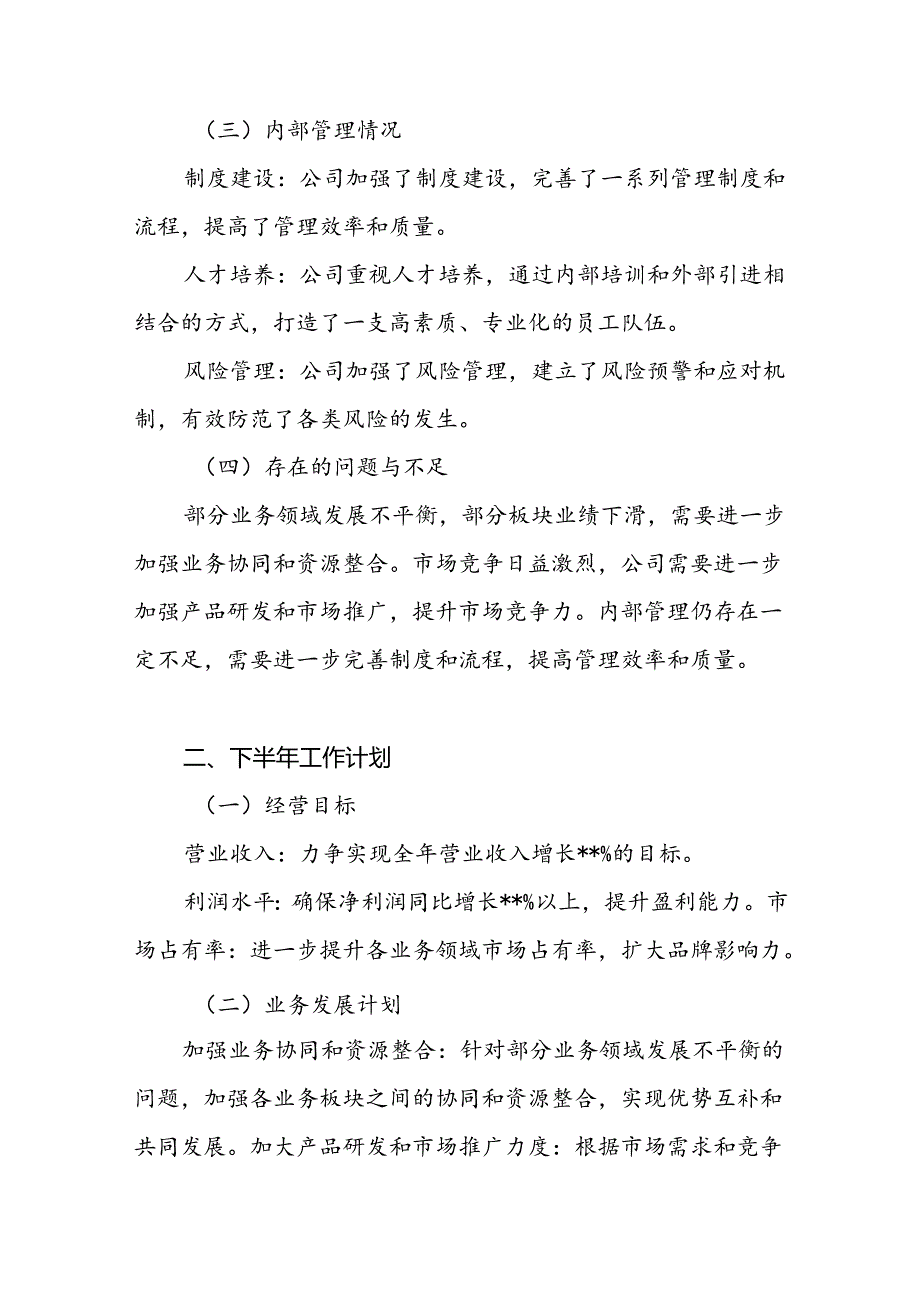 （三）内部管理情况

制度建设：公司加强了制度建设，完善了一系列管理制度和流程，提高了管理效率和质量。

人才培养：公司重视人才培养，通过内部培训和外部引进相结合的方式，打造了一支高素质、专业化的员工队伍。

风险管理：公司加强了风险管理，建立了风险预警和应对机制，有效防范了各类风险的发生。

（四）存在的问题与不足

部分业务领域发展不平衡，部分板块业绩下滑，需要进一步加强业务协同和资源整合。市场竞争日益激烈，公司需要进一步加强产品研发和市场推广，提升市场竞争力。内部管理仍存在一定不足，需要进一步完善制度和流程，提高管理效率和质量。

二、下半年工作计划

（一）经营目标

营业收入：力争实现全年营业收入增长**%的目标。

利润水平：确保净利润同比增长**%以上，提升盈利能力。市场占有率：进一步提升各业务领域市场占有率，扩大品牌影响力。

（二）业务发展计划

加强业务协同和资源整合：针对部分业务领域发展不平衡的问题，加强各业务板块之间的协同和资源整合，实现优势互补和共同发展。加大产品研发和市场推广力度：根据市场需求和竞争